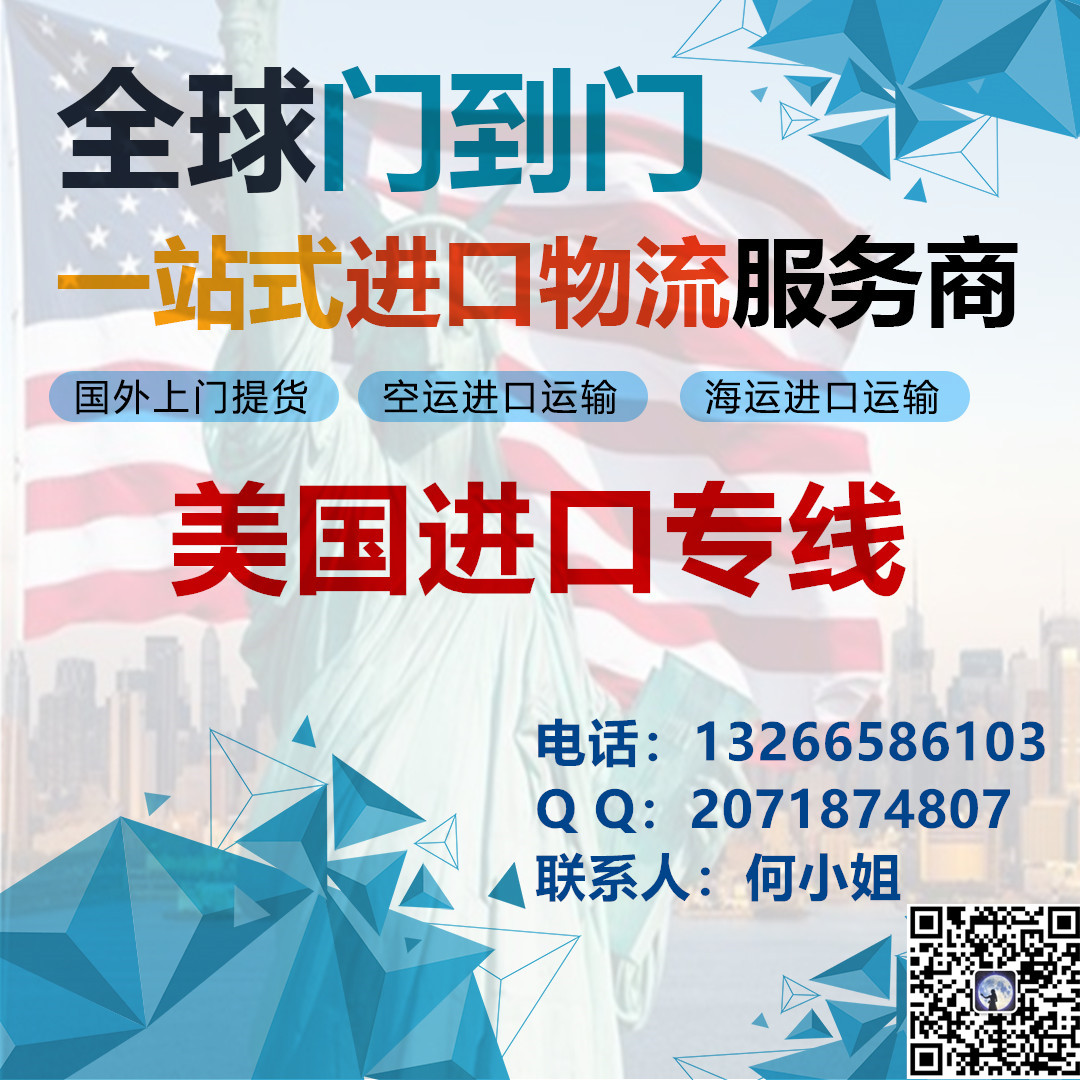 全球门到门

一站式进口物流服务商

国外上门提货 空运进口运输 海运进口运输

美国进口专线

电话：13266586103
Q Q：2071874807
联系人：何小姐